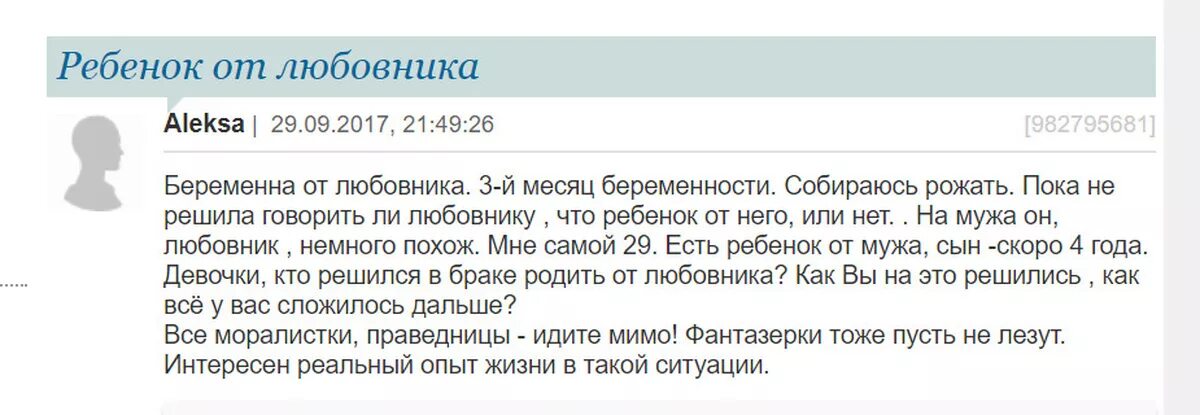 Ребенок от любовника

Aleksa | 29.09.2017, 21:49:26 [982795681]

Беременна от любовника. 3-й месяц беременности. Собираюсь рожать. Пока не решила говорить ли любовнику , что ребенок от него, или нет. . На мужа он, любовник , немного похож. Мне самой 29. Есть ребенок от мужа, сын -скоро 4 года. Девочки, кто решился в браке родить от любовника? Как Вы на это решились , как всё у вас сложилось дальше?
Все моралистки, праведницы - идите мимо! Фантазерки тоже пусть не лезут. Интересен реальный опыт жизни в такой ситуации.